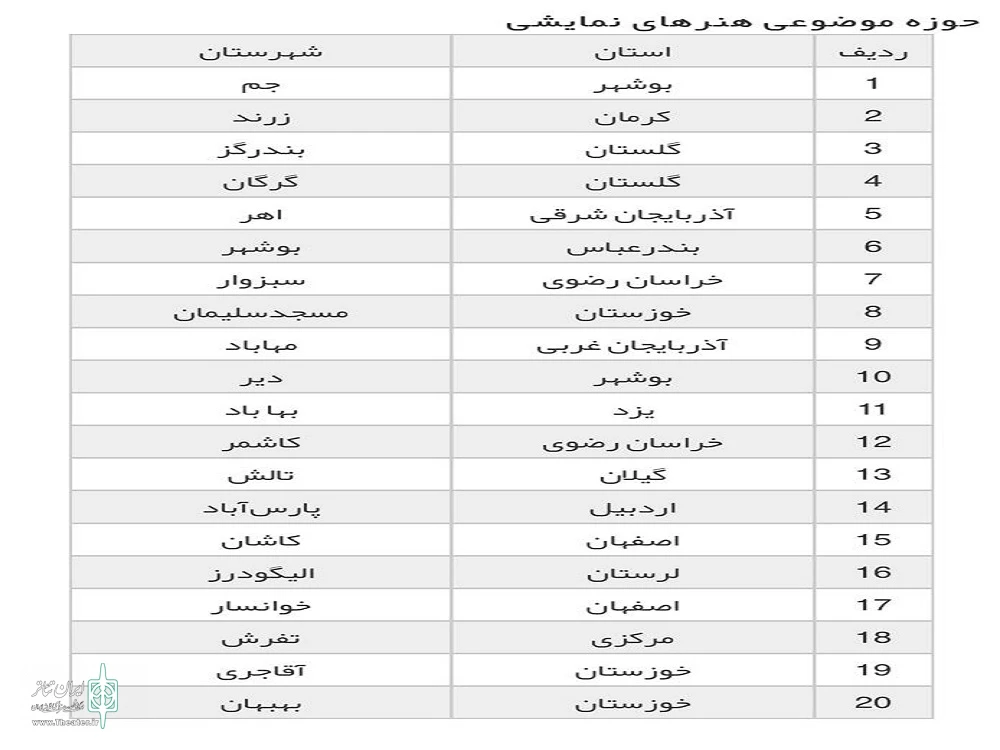 حوزه موضوعی هنرهای نمایشی

| ردیف | استان | شهرستان |
|---|---|---|
| 1 | بوشهر | جم |
| 2 | کرمان | زرند |
| 3 | گلستان | بندرگز |
| 4 | گلستان | گرگان |
| 5 | آذربایجان شرقی | اهر |
| 6 | بندرعباس | بوشهر |
| 7 | خراسان رضوی | سبزوار |
| 8 | خوزستان | مسجدسلیمان |
| 9 | آذربایجان غربی | مهاباد |
| 10 | بوشهر | دیر |
| 11 | یزد | بها باد |
| 12 | خراسان رضوی | کاشمر |
| 13 | گیلان | تالش |
| 14 | اردبیل | پارس‌آباد |
| 15 | اصفهان | کاشان |
| 16 | لرستان | الیگودرز |
| 17 | اصفهان | خوانسار |
| 18 | مرکزی | تفرش |
| 19 | خوزستان | آقاجری |
| 20 | خوزستان | بهبهان |

ایران تئاتر
www.theater.ir